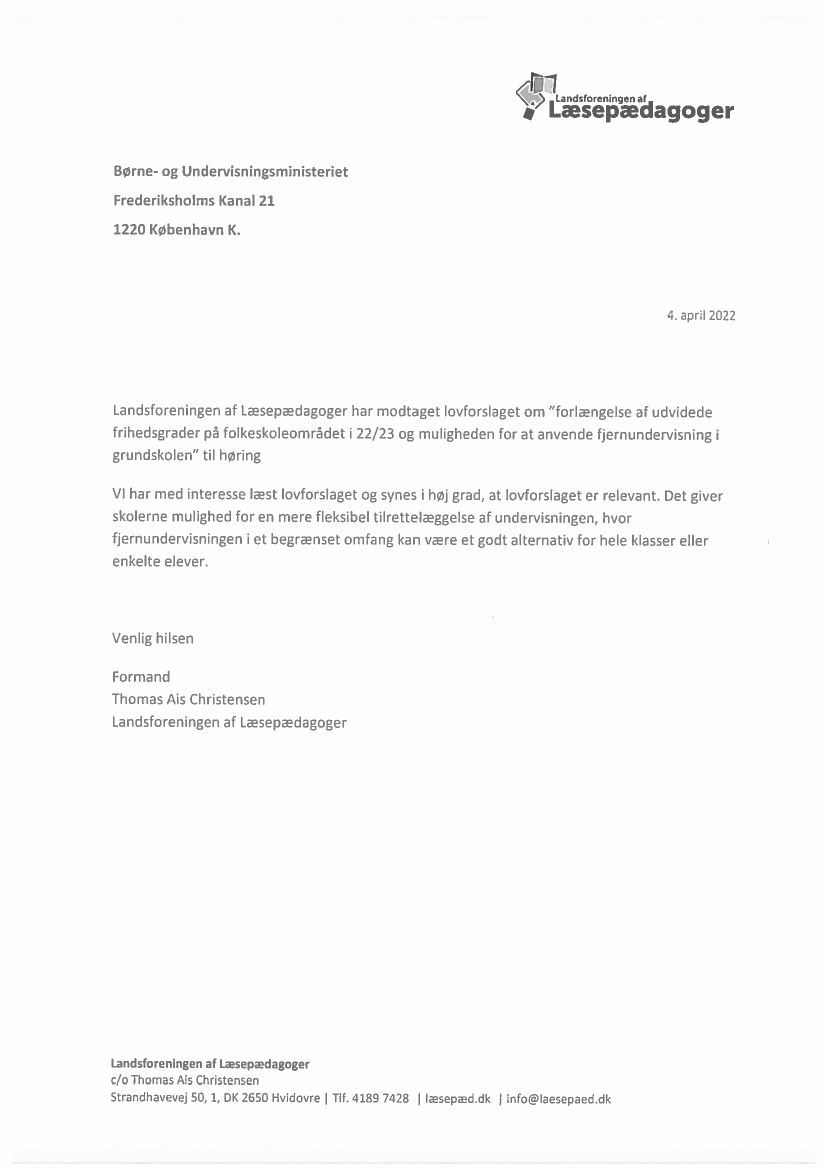 Landsforeningen af
Læsepædagoger

Børne- og Undervisningsministeriet
Frederiksholms Kanal 21
1220 København K.

4. april 2022

Landsforeningen af Læsepædagoger har modtaget lovforslaget om "forlængelse af udvidede frihedsgrader på folkeskoleområdet i 22/23 og muligheden for at anvende fjernundervisning i grundskolen" til høring

VI har med interesse læst lovforslaget og synes i høj grad, at lovforslaget er relevant. Det giver skolerne mulighed for en mere fleksibel tilrettelæggelse af undervisningen, hvor fjernundervisningen i et begrænset omfang kan være et godt alternativ for hele klasser eller enkelte elever.

Venlig hilsen

Formand
Thomas Ais Christensen
Landsforeningen af Læsepædagoger

Landsforeningen af Læsepædagoger
c/o Thomas Ais Christensen
Strandhavevej 50, 1, DK 2650 Hvidovre | Tlf. 4189 7428 | læsepæd.dk | info@laesepaed.dk